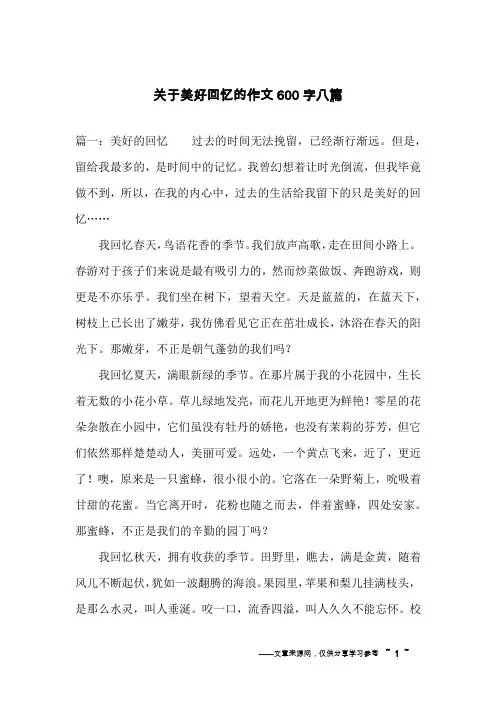 关于美好回忆的作文600字八篇

篇一：美好的回忆　　过去的时间无法挽留，已经渐行渐远。但是，留给我最多的，是时间中的记忆。我曾幻想着让时光倒流，但我毕竟做不到，所以，在我的内心中，过去的生活给我留下的只是美好的回忆……

我回忆春天，鸟语花香的季节。我们放声高歌，走在田间小路上。春游对于孩子们来说是最有吸引力的，然而炒菜做饭、奔跑游戏，则更是不亦乐乎。我们坐在树下，望着天空。天是蓝蓝的，在蓝天下，树枝上已长出了嫩芽，我仿佛看见它正在茁壮成长，沐浴在春天的阳光下。那嫩芽，不正是朝气蓬勃的我们吗？

我回忆夏天，满眼新绿的季节。在那片属于我的小花园中，生长着无数的小花小草。草儿绿地发亮，而花儿开地更为鲜艳！零星的花朵杂散在小园中，它们虽没有牡丹的娇艳，也没有茉莉的芬芳，但它们依然那样楚楚动人，美丽可爱。远处，一个黄点飞来，近了，更近了！噢，原来是一只蜜蜂，很小很小的。它落在一朵野菊上，吮吸着甘甜的花蜜。当它离开时，花粉也随之而去，伴着蜜蜂，四处安家。那蜜蜂，不正是我们的辛勤的园丁吗？

我回忆秋天，拥有收获的季节。田野里，瞧去，满是金黄，随着风儿不断起伏，犹如一波翻腾的海浪。果园里，苹果和梨儿挂满枝头，是那么水灵，叫人垂涎。咬一口，流香四溢，叫人久久不能忘怀。校

——文章来源网，仅供分享学习参考 ~ 1 ~